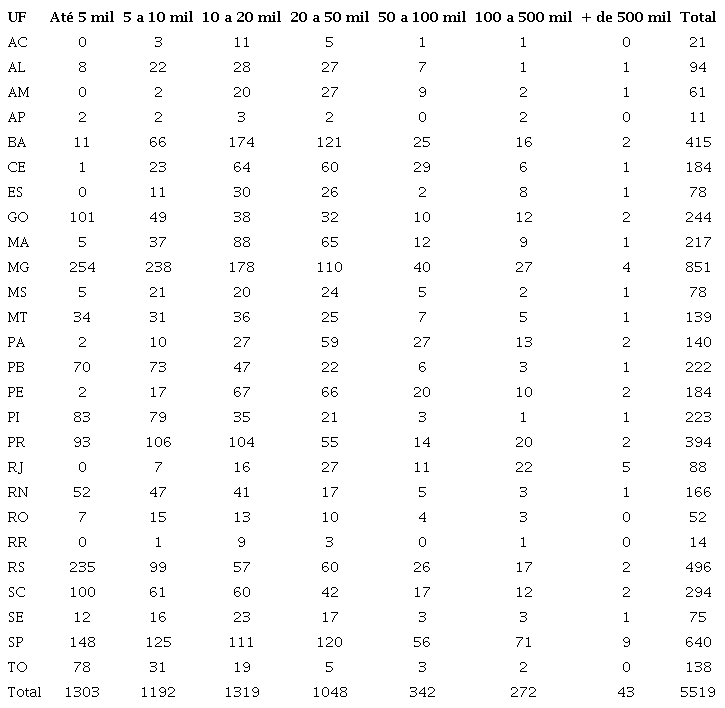 | UF | Até 5 mil | 5 a 10 mil | 10 a 20 mil | 20 a 50 mil | 50 a 100 mil | 100 a 500 mil | + de 500 mil | Total |
|---|---|---|---|---|---|---|---|---|
| AC | 0 | 3 | 11 | 5 | 1 | 1 | 0 | 21 |
| AL | 8 | 22 | 28 | 27 | 7 | 1 | 1 | 94 |
| AM | 0 | 2 | 20 | 27 | 9 | 2 | 1 | 61 |
| AP | 2 | 2 | 3 | 2 | 0 | 2 | 0 | 11 |
| BA | 11 | 66 | 174 | 121 | 25 | 16 | 2 | 415 |
| CE | 1 | 23 | 64 | 60 | 29 | 6 | 1 | 184 |
| ES | 0 | 11 | 30 | 26 | 2 | 8 | 1 | 78 |
| GO | 101 | 49 | 38 | 32 | 10 | 12 | 2 | 244 |
| MA | 5 | 37 | 88 | 65 | 12 | 9 | 1 | 217 |
| MG | 254 | 238 | 178 | 110 | 40 | 27 | 4 | 851 |
| MS | 5 | 21 | 20 | 24 | 5 | 2 | 1 | 78 |
| MT | 34 | 31 | 36 | 25 | 7 | 5 | 1 | 139 |
| PA | 2 | 10 | 27 | 59 | 27 | 13 | 2 | 140 |
| PB | 70 | 73 | 47 | 22 | 6 | 3 | 1 | 222 |
| PE | 2 | 17 | 67 | 66 | 20 | 10 | 2 | 184 |
| PI | 83 | 79 | 35 | 21 | 3 | 1 | 1 | 223 |
| PR | 93 | 106 | 104 | 55 | 14 | 20 | 2 | 394 |
| RJ | 0 | 7 | 16 | 27 | 11 | 22 | 5 | 88 |
| RN | 52 | 47 | 41 | 17 | 5 | 3 | 1 | 166 |
| RO | 7 | 15 | 13 | 10 | 4 | 3 | 0 | 52 |
| RR | 0 | 1 | 9 | 3 | 0 | 1 | 0 | 14 |
| RS | 235 | 99 | 57 | 60 | 26 | 17 | 2 | 496 |
| SC | 100 | 61 | 60 | 42 | 17 | 12 | 2 | 294 |
| SE | 12 | 16 | 23 | 17 | 3 | 3 | 1 | 75 |
| SP | 148 | 125 | 111 | 120 | 56 | 71 | 9 | 640 |
| TO | 78 | 31 | 19 | 5 | 3 | 2 | 0 | 138 |
| Total | 1303 | 1192 | 1319 | 1048 | 342 | 272 | 43 | 5519 |